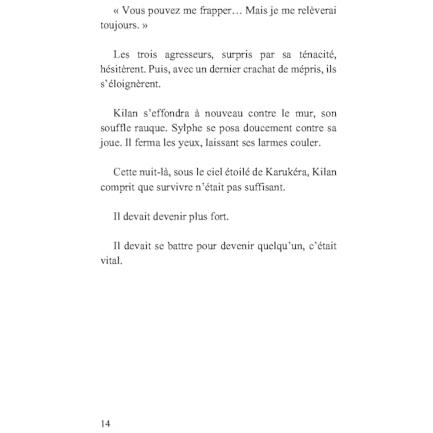 « Vous pouvez me frapper… Mais je me relèverai toujours. »

Les trois agresseurs, surpris par sa ténacité, hésitèrent. Puis, avec un dernier crachat de mépris, ils s'éloignèrent.

Kilan s'effondra à nouveau contre le mur, son souffle rauque. Sylphe se posa doucement contre sa joue. Il ferma les yeux, laissant ses larmes couler.

Cette nuit-là, sous le ciel étoilé de Karukéra, Kilan comprit que survivre n'était pas suffisant.

Il devait devenir plus fort.

Il devait se battre pour devenir quelqu'un, c'était vital.

14